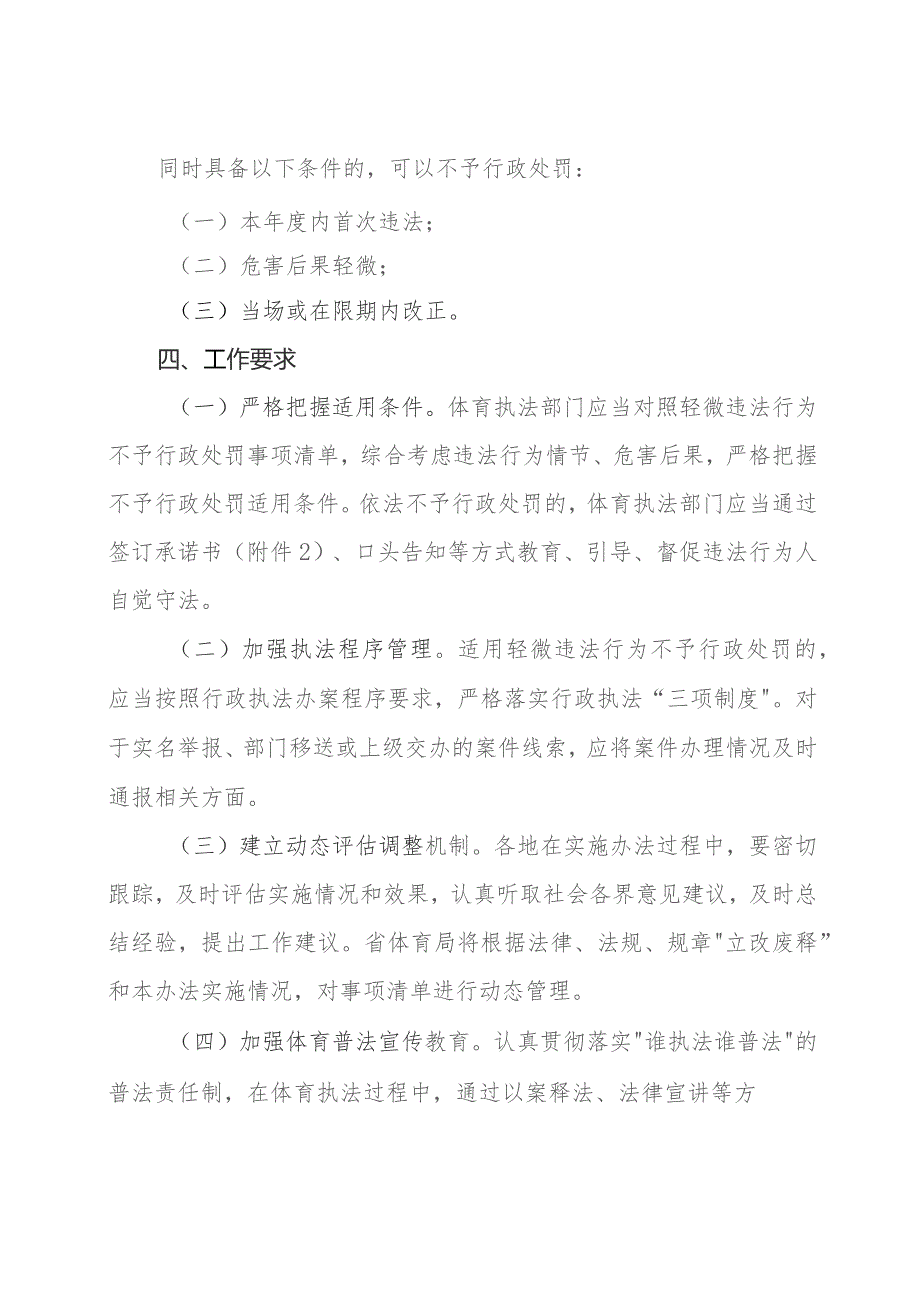 同时具备以下条件的，可以不予行政处罚：

（一）本年度内首次违法；

（二）危害后果轻微；

（三）当场或在限期内改正。

四、工作要求

（一）严格把握适用条件。体育执法部门应当对照轻微违法行为不予行政处罚事项清单，综合考虑违法行为情节、危害后果，严格把握不予行政处罚适用条件。依法不予行政处罚的，体育执法部门应当通过签订承诺书（附件2）、口头告知等方式教育、引导、督促违法行为人自觉守法。

（二）加强执法程序管理。适用轻微违法行为不予行政处罚的，应当按照行政执法办案程序要求，严格落实行政执法“三项制度"。对于实名举报、部门移送或上级交办的案件线索，应将案件办理情况及时通报相关方面。

（三）建立动态评估调整机制。各地在实施办法过程中，要密切跟踪，及时评估实施情况和效果，认真听取社会各界意见建议，及时总结经验，提出工作建议。省体育局将根据法律、法规、规章"立改废释”和本办法实施情况，对事项清单进行动态管理。

（四）加强体育普法宣传教育。认真贯彻落实"谁执法谁普法"的普法责任制，在体育执法过程中，通过以案释法、法律宣讲等方